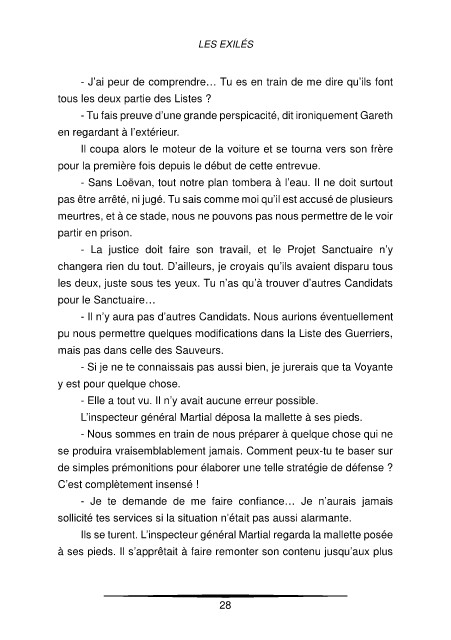 LES EXILÉS

- J'ai peur de comprendre… Tu es en train de me dire qu'ils font tous les deux partie des Listes ?

- Tu fais preuve d'une grande perspicacité, dit ironiquement Gareth en regardant à l'extérieur.

Il coupa alors le moteur de la voiture et se tourna vers son frère pour la première fois depuis le début de cette entrevue.

- Sans Loëvan, tout notre plan tombera à l'eau. Il ne doit surtout pas être arrêté, ni jugé. Tu sais comme moi qu'il est accusé de plusieurs meurtres, et à ce stade, nous ne pouvons pas nous permettre de le voir partir en prison.

- La justice doit faire son travail, et le Projet Sanctuaire n'y changera rien du tout. D'ailleurs, je croyais qu'ils avaient disparu tous les deux, juste sous tes yeux. Tu n'as qu'à trouver d'autres Candidats pour le Sanctuaire…

- Il n'y aura pas d'autres Candidats. Nous aurions éventuellement pu nous permettre quelques modifications dans la Liste des Guerriers, mais pas dans celle des Sauveurs.

- Si je ne te connaissais pas aussi bien, je jurerais que ta Voyante y est pour quelque chose.

- Elle a tout vu. Il n'y avait aucune erreur possible.

L'inspecteur général Martial déposa la mallette à ses pieds.

- Nous sommes en train de nous préparer à quelque chose qui ne se produira vraisemblablement jamais. Comment peux-tu te baser sur de simples prémonitions pour élaborer une telle stratégie de défense ? C'est complètement insensé !

- Je te demande de me faire confiance… Je n'aurais jamais sollicité tes services si la situation n'était pas aussi alarmante.

Ils se turent. L'inspecteur général Martial regarda la mallette posée à ses pieds. Il s'apprêtait à faire remonter son contenu jusqu'aux plus

28